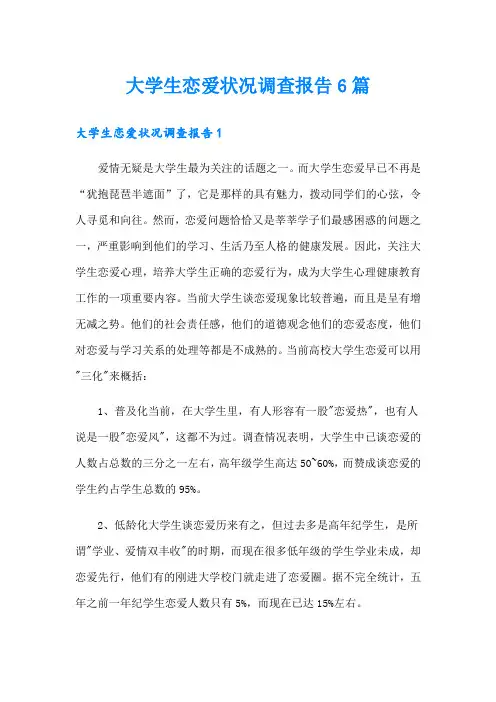 大学生恋爱状况调查报告6篇

大学生恋爱状况调查报告1

爱情无疑是大学生最为关注的话题之一。而大学生恋爱早已不再是“犹抱琵琶半遮面”了，它是那样的具有魅力，拨动同学们的心弦，令人寻觅和向往。然而，恋爱问题恰恰又是莘莘学子们最感困惑的问题之一，严重影响到他们的学习、生活乃至人格的健康发展。因此，关注大学生恋爱心理，培养大学生正确的恋爱行为，成为大学生心理健康教育工作的一项重要内容。当前大学生谈恋爱现象比较普遍，而且是呈有增无减之势。他们的社会责任感，他们的道德观念他们的恋爱态度，他们对恋爱与学习关系的处理等都是不成熟的。当前高校大学生恋爱可以用"三化"来概括：

1、普及化当前，在大学生里，有人形容有一股"恋爱热"，也有人说是一股"恋爱风"，这都不为过。调查情况表明，大学生中已谈恋爱的人数占总数的三分之一左右，高年级学生高达50~60%，而赞成谈恋爱的学生约占学生总数的95%。

2、低龄化大学生谈恋爱历来有之，但过去多是高年纪学生，是所谓"学业、爱情双丰收"的时期，而现在很多低年级的学生学业未成，却恋爱先行，他们有的刚进大学校门就走进了恋爱圈。据不完全统计，五年之前一年纪学生恋爱人数只有5%，而现在已达15%左右。